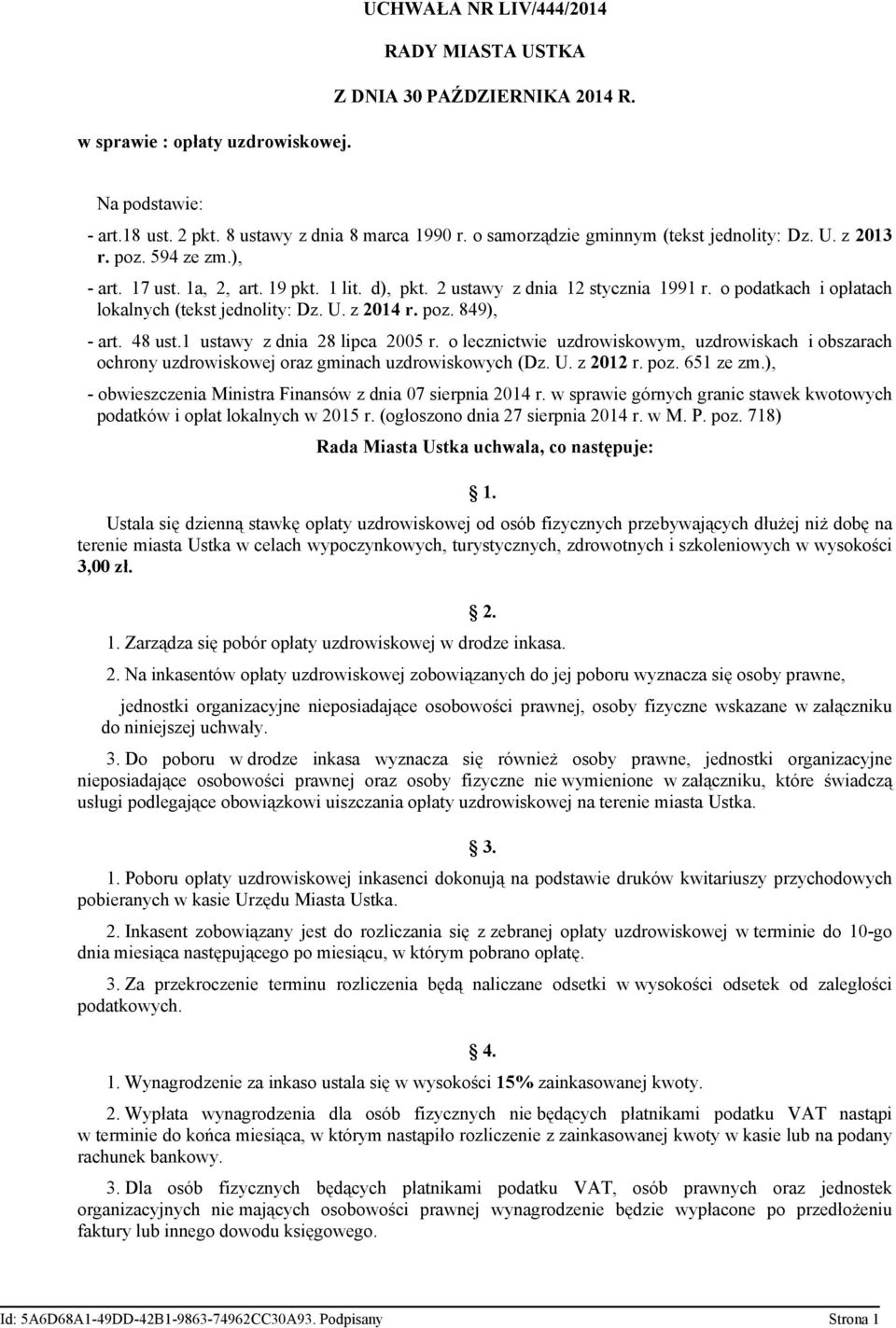 UCHWAŁA NR LIV/444/2014

RADY MIASTA USTKA

Z DNIA 30 PAŹDZIERNIKA 2014 R.

w sprawie : opłaty uzdrowiskowej.

Na podstawie:

- art.18 ust. 2 pkt. 8 ustawy z dnia 8 marca 1990 r. o samorządzie gminnym (tekst jednolity: Dz. U. z 2013 r. poz. 594 ze zm.),

- art. 17 ust. 1a, 2, art. 19 pkt. 1 lit. d), pkt. 2 ustawy z dnia 12 stycznia 1991 r. o podatkach i opłatach lokalnych (tekst jednolity: Dz. U. z 2014 r. poz. 849),

- art. 48 ust.1 ustawy z dnia 28 lipca 2005 r. o lecznictwie uzdrowiskowym, uzdrowiskach i obszarach ochrony uzdrowiskowej oraz gminach uzdrowiskowych (Dz. U. z 2012 r. poz. 651 ze zm.),

- obwieszczenia Ministra Finansów z dnia 07 sierpnia 2014 r. w sprawie górnych granic stawek kwotowych podatków i opłat lokalnych w 2015 r. (ogłoszono dnia 27 sierpnia 2014 r. w M. P. poz. 718)

Rada Miasta Ustka uchwala, co następuje:

1.

Ustala się dzienną stawkę opłaty uzdrowiskowej od osób fizycznych przebywających dłużej niż dobę na terenie miasta Ustka w celach wypoczynkowych, turystycznych, zdrowotnych i szkoleniowych w wysokości 3,00 zł.

2.

1. Zarządza się pobór opłaty uzdrowiskowej w drodze inkasa.

2. Na inkasentów opłaty uzdrowiskowej zobowiązanych do jej poboru wyznacza się osoby prawne, jednostki organizacyjne nieposiadające osobowości prawnej, osoby fizyczne wskazane w załączniku do niniejszej uchwały.

3. Do poboru w drodze inkasa wyznacza się również osoby prawne, jednostki organizacyjne nieposiadające osobowości prawnej oraz osoby fizyczne nie wymienione w załączniku, które świadczą usługi podlegające obowiązkowi uiszczania opłaty uzdrowiskowej na terenie miasta Ustka.

3.

1. Poboru opłaty uzdrowiskowej inkasenci dokonują na podstawie druków kwitariuszy przychodowych pobieranych w kasie Urzędu Miasta Ustka.

2. Inkasent zobowiązany jest do rozliczania się z zebranej opłaty uzdrowiskowej w terminie do 10-go dnia miesiąca następującego po miesiącu, w którym pobrano opłatę.

3. Za przekroczenie terminu rozliczenia będą naliczane odsetki w wysokości odsetek od zaległości podatkowych.

4.

1. Wynagrodzenie za inkaso ustala się w wysokości 15% zainkasowanej kwoty.

2. Wypłata wynagrodzenia dla osób fizycznych nie będących płatnikami podatku VAT nastąpi w terminie do końca miesiąca, w którym nastąpiło rozliczenie z zainkasowanej kwoty w kasie lub na podany rachunek bankowy.

3. Dla osób fizycznych będących płatnikami podatku VAT, osób prawnych oraz jednostek organizacyjnych nie mających osobowości prawnej wynagrodzenie będzie wypłacone po przedłożeniu faktury lub innego dowodu księgowego.

Id: 5A6D68A1-49DD-42B1-9863-74962CC30A93. Podpisany Strona 1